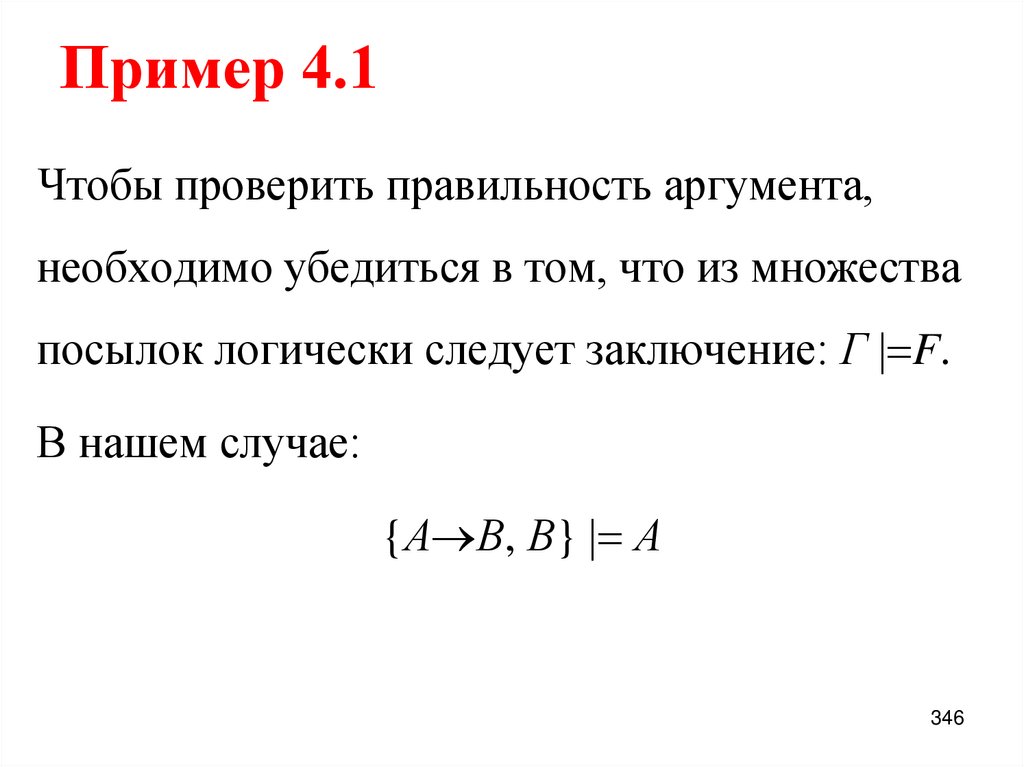 Пример 4.1

Чтобы проверить правильность аргумента, необходимо убедиться в том, что из множества посылок логически следует заключение: $\Gamma \models F$.

В нашем случае:

$\{A \to B, B\} \models A$

346